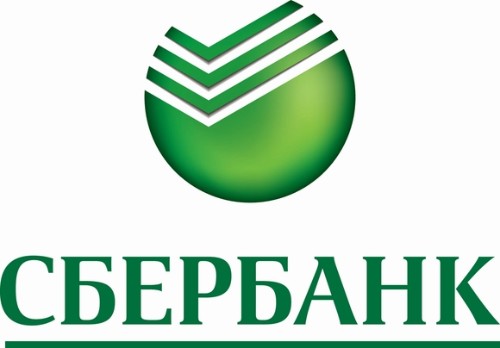 СБЕРБАНК